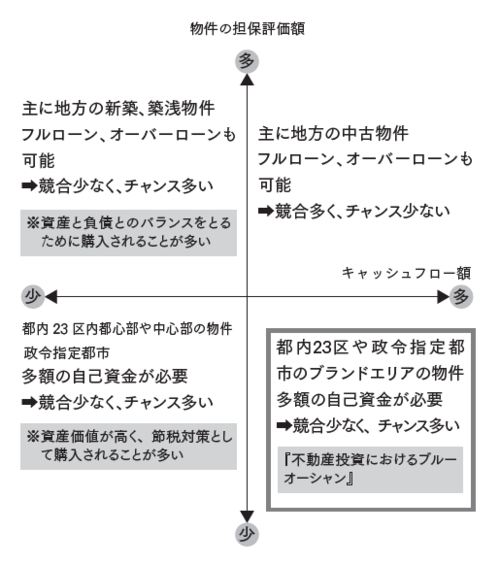 物件の担保評価額

多

主に地方の新築、築浅物件
フルローン、オーバーローンも可能
➡競合少なく、チャンス多い

※資産と負債とのバランスをとるために購入されることが多い

主に地方の中古物件
フルローン、オーバーローンも可能
➡競合多く、チャンス少ない

キャッシュフロー額

少

多

都内 23 区内都心部や中心部の物件
政令指定都市
多額の自己資金が必要
➡競合少なく、チャンス多い

※資産価値が高く、節税対策として購入されることが多い

都内23区や政令指定都市のブランドエリアの物件
多額の自己資金が必要
➡競合少なく、チャンス多い

『不動産投資におけるブルーオーシャン』

少